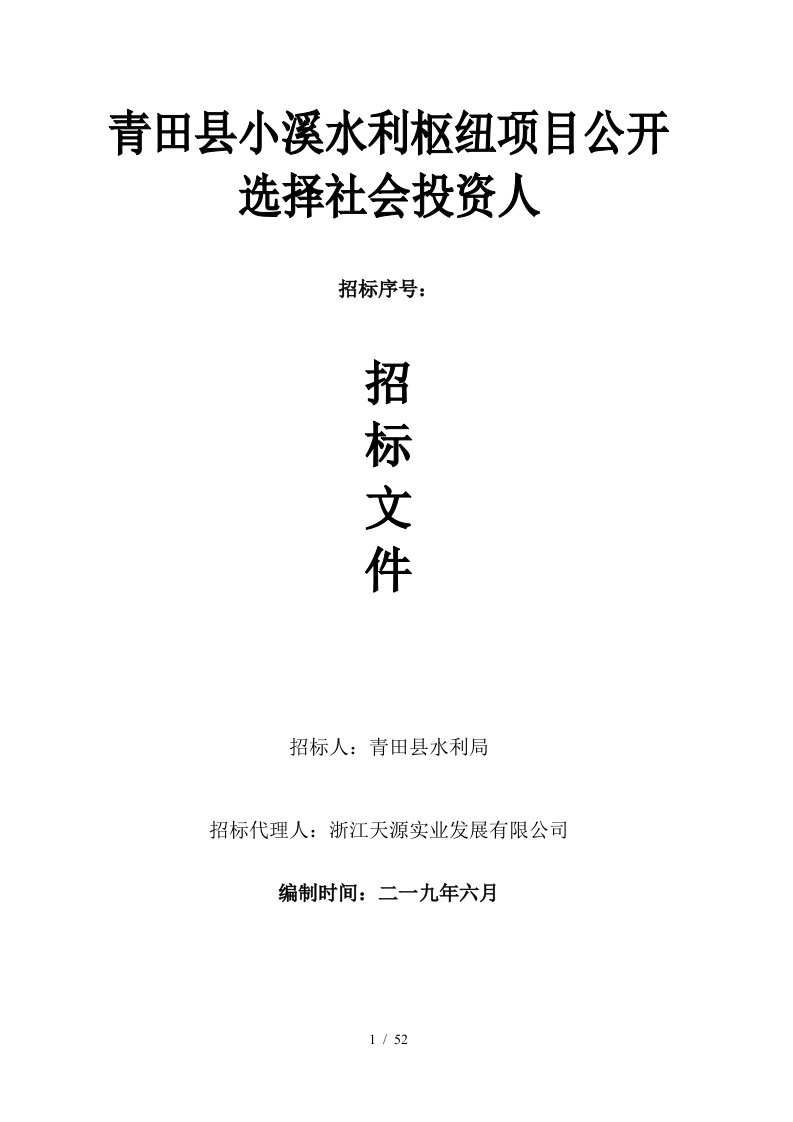 青田县小溪水利枢纽项目公开选择社会投资人

招标序号：

招
标
文
件

招标人：青田县水利局

招标代理人：浙江天源实业发展有限公司

编制时间：二一九年六月

1 / 52